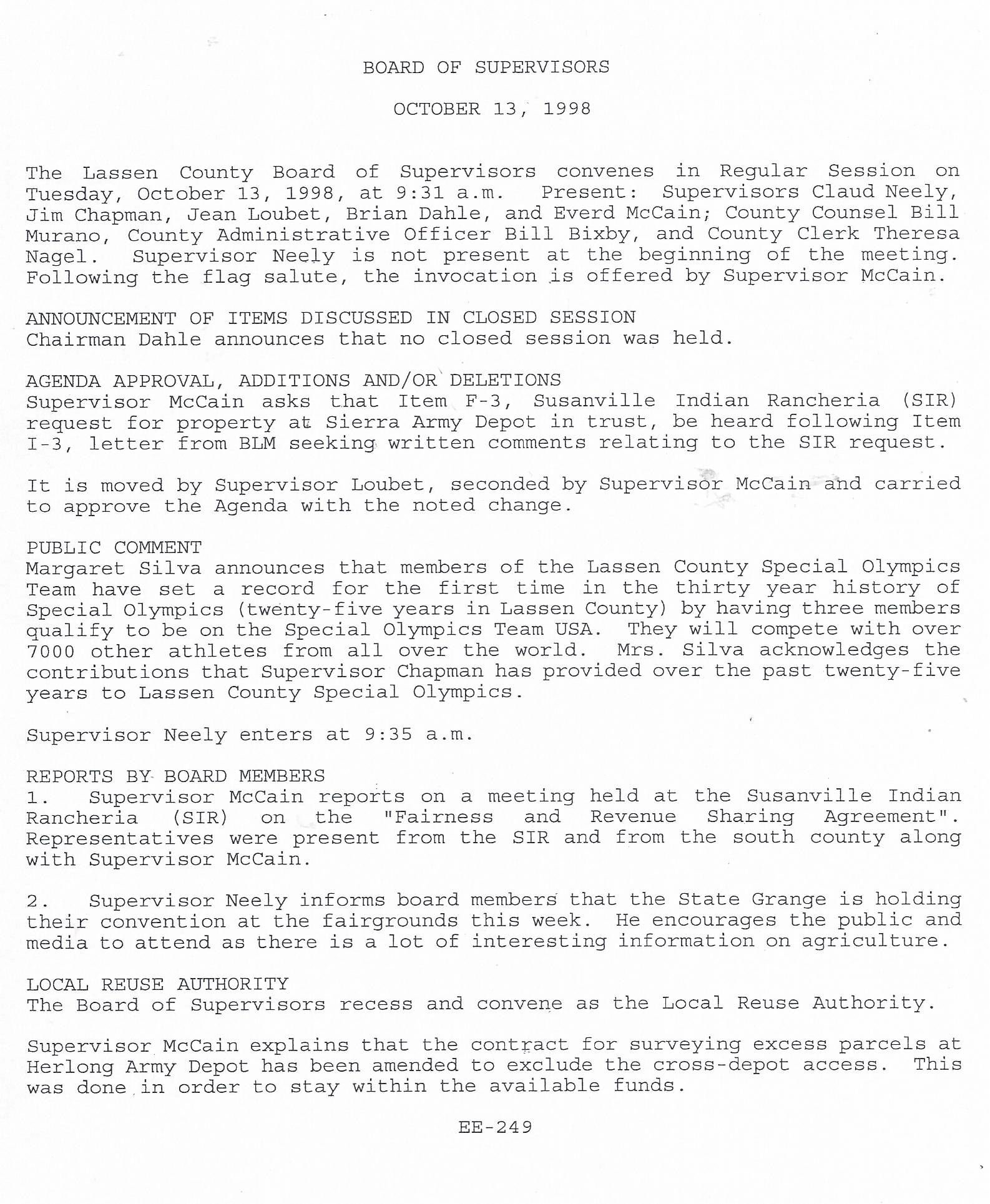 BOARD OF SUPERVISORS

OCTOBER 13, 1998

The Lassen County Board of Supervisors convenes in Regular Session on Tuesday, October 13, 1998, at 9:31 a.m. Present: Supervisors Claud Neely, Jim Chapman, Jean Loubet, Brian Dahle, and Everd McCain; County Counsel Bill Murano, County Administrative Officer Bill Bixby, and County Clerk Theresa Nagel. Supervisor Neely is not present at the beginning of the meeting. Following the flag salute, the invocation is offered by Supervisor McCain.

ANNOUNCEMENT OF ITEMS DISCUSSED IN CLOSED SESSION
Chairman Dahle announces that no closed session was held.

AGENDA APPROVAL, ADDITIONS AND/OR DELETIONS
Supervisor McCain asks that Item F-3, Susanville Indian Rancheria (SIR) request for property at Sierra Army Depot in trust, be heard following Item I-3, letter from BLM seeking written comments relating to the SIR request.

It is moved by Supervisor Loubet, seconded by Supervisor McCain and carried to approve the Agenda with the noted change.

PUBLIC COMMENT
Margaret Silva announces that members of the Lassen County Special Olympics Team have set a record for the first time in the thirty year history of Special Olympics (twenty-five years in Lassen County) by having three members qualify to be on the Special Olympics Team USA. They will compete with over 7000 other athletes from all over the world. Mrs. Silva acknowledges the contributions that Supervisor Chapman has provided over the past twenty-five years to Lassen County Special Olympics.

Supervisor Neely enters at 9:35 a.m.

REPORTS BY BOARD MEMBERS
1. Supervisor McCain reports on a meeting held at the Susanville Indian Rancheria (SIR) on the "Fairness and Revenue Sharing Agreement". Representatives were present from the SIR and from the south county along with Supervisor McCain.

2. Supervisor Neely informs board members that the State Grange is holding their convention at the fairgrounds this week. He encourages the public and media to attend as there is a lot of interesting information on agriculture.

LOCAL REUSE AUTHORITY
The Board of Supervisors recess and convene as the Local Reuse Authority.

Supervisor McCain explains that the contract for surveying excess parcels at Herlong Army Depot has been amended to exclude the cross-depot access. This was done in order to stay within the available funds.

EE-249